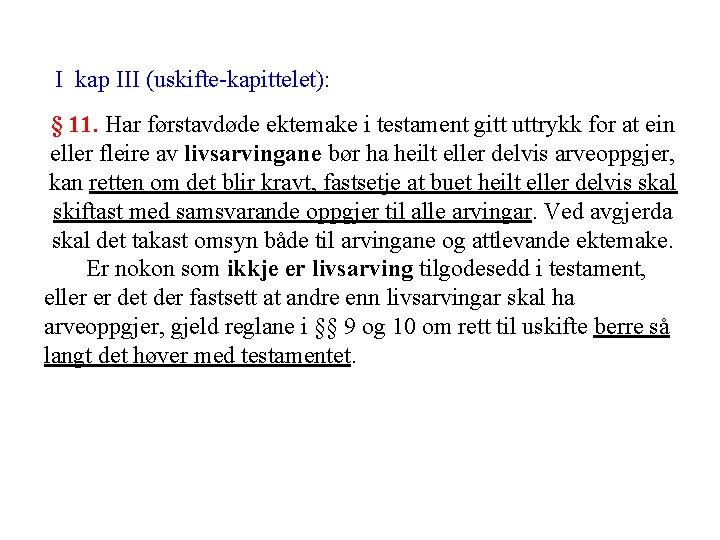 I kap III (uskifte-kapittelet):

§ 11. Har førstavdøde ektemake i testament gitt uttrykk for at ein eller fleire av livsarvingane bør ha heilt eller delvis arveoppgjer, kan retten om det blir kravt, fastsetje at buet heilt eller delvis skal skiftast med samsvarande oppgjer til alle arvingar. Ved avgjerda skal det takast omsyn både til arvingane og attlevande ektemake.

Er nokon som ikkje er livsarving tilgodesedd i testament, eller er det der fastsett at andre enn livsarvingar skal ha arveoppgjer, gjeld reglane i §§ 9 og 10 om rett til uskifte berre så langt det høver med testamentet.